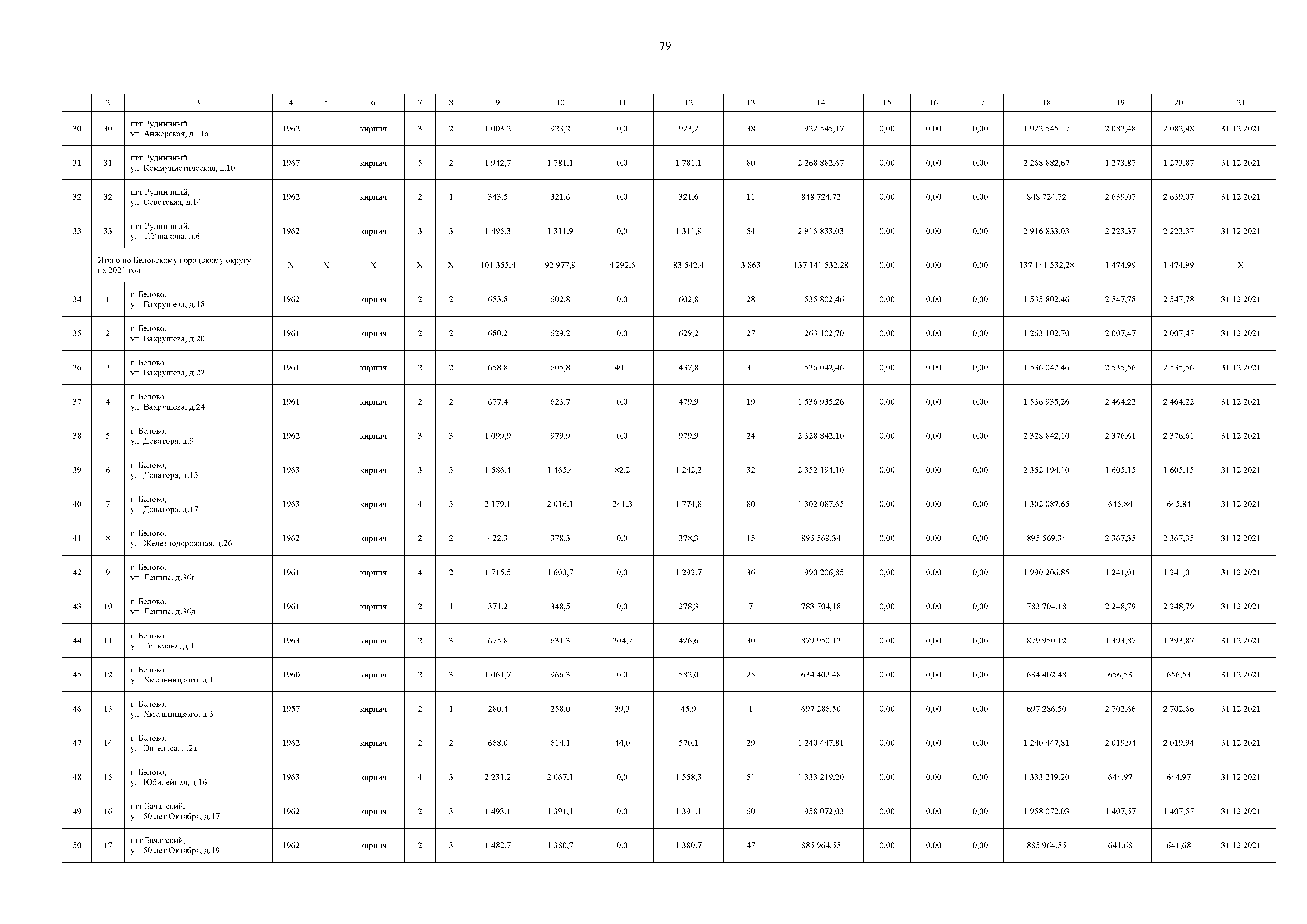 79

| 1 | 2 | 3 | 4 | 5 | 6 | 7 | 8 | 9 | 10 | 11 | 12 | 13 | 14 | 15 | 16 | 17 | 18 | 19 | 20 | 21 |
|---|---|---|---|---|---|---|---|---|---|---|---|---|---|---|---|---|---|---|---|---|
| 30 | 30 | пгт Рудничный, ул. Анжерская, д.11а | 1962 | | кирпич | 3 | 2 | 1 003,2 | 923,2 | 0,0 | 923,2 | 38 | 1 922 545,17 | 0,00 | 0,00 | 0,00 | 1 922 545,17 | 2 082,48 | 2 082,48 | 31.12.2021 |
| 31 | 31 | пгт Рудничный, ул. Коммунистическая, д.10 | 1967 | | кирпич | 5 | 2 | 1 942,7 | 1 781,1 | 0,0 | 1 781,1 | 80 | 2 268 882,67 | 0,00 | 0,00 | 0,00 | 2 268 882,67 | 1 273,87 | 1 273,87 | 31.12.2021 |
| 32 | 32 | пгт Рудничный, ул. Советская, д.14 | 1962 | | кирпич | 2 | 1 | 343,5 | 321,6 | 0,0 | 321,6 | 11 | 848 724,72 | 0,00 | 0,00 | 0,00 | 848 724,72 | 2 639,07 | 2 639,07 | 31.12.2021 |
| 33 | 33 | пгт Рудничный, ул. Т.Ушакова, д.6 | 1962 | | кирпич | 3 | 3 | 1 495,3 | 1 311,9 | 0,0 | 1 311,9 | 64 | 2 916 833,03 | 0,00 | 0,00 | 0,00 | 2 916 833,03 | 2 223,37 | 2 223,37 | 31.12.2021 |
| | Итого по Беловскому городскому округу на 2021 год | | X | X | X | X | X | 101 355,4 | 92 977,9 | 4 292,6 | 83 542,4 | 3 863 | 137 141 532,28 | 0,00 | 0,00 | 0,00 | 137 141 532,28 | 1 474,99 | 1 474,99 | X |
| 34 | 1 | г. Белово, ул. Вахрушева, д.18 | 1962 | | кирпич | 2 | 2 | 653,8 | 602,8 | 0,0 | 602,8 | 28 | 1 535 802,46 | 0,00 | 0,00 | 0,00 | 1 535 802,46 | 2 547,78 | 2 547,78 | 31.12.2021 |
| 35 | 2 | г. Белово, ул. Вахрушева, д.20 | 1961 | | кирпич | 2 | 2 | 680,2 | 629,2 | 0,0 | 629,2 | 27 | 1 263 102,70 | 0,00 | 0,00 | 0,00 | 1 263 102,70 | 2 007,47 | 2 007,47 | 31.12.2021 |
| 36 | 3 | г. Белово, ул. Вахрушева, д.22 | 1961 | | кирпич | 2 | 2 | 658,8 | 605,8 | 40,1 | 437,8 | 31 | 1 536 042,46 | 0,00 | 0,00 | 0,00 | 1 536 042,46 | 2 535,56 | 2 535,56 | 31.12.2021 |
| 37 | 4 | г. Белово, ул. Вахрушева, д.24 | 1961 | | кирпич | 2 | 2 | 677,4 | 623,7 | 0,0 | 479,9 | 19 | 1 536 935,26 | 0,00 | 0,00 | 0,00 | 1 536 935,26 | 2 464,22 | 2 464,22 | 31.12.2021 |
| 38 | 5 | г. Белово, ул. Доватора, д.9 | 1962 | | кирпич | 3 | 3 | 1 099,9 | 979,9 | 0,0 | 979,9 | 24 | 2 328 842,10 | 0,00 | 0,00 | 0,00 | 2 328 842,10 | 2 376,61 | 2 376,61 | 31.12.2021 |
| 39 | 6 | г. Белово, ул. Доватора, д.13 | 1963 | | кирпич | 3 | 3 | 1 586,4 | 1 465,4 | 82,2 | 1 242,2 | 32 | 2 352 194,10 | 0,00 | 0,00 | 0,00 | 2 352 194,10 | 1 605,15 | 1 605,15 | 31.12.2021 |
| 40 | 7 | г. Белово, ул. Доватора, д.17 | 1963 | | кирпич | 4 | 3 | 2 179,1 | 2 016,1 | 241,3 | 1 774,8 | 80 | 1 302 087,65 | 0,00 | 0,00 | 0,00 | 1 302 087,65 | 645,84 | 645,84 | 31.12.2021 |
| 41 | 8 | г. Белово, ул. Железнодорожная, д.26 | 1962 | | кирпич | 2 | 2 | 422,3 | 378,3 | 0,0 | 378,3 | 15 | 895 569,34 | 0,00 | 0,00 | 0,00 | 895 569,34 | 2 367,35 | 2 367,35 | 31.12.2021 |
| 42 | 9 | г. Белово, ул. Ленина, д.36г | 1961 | | кирпич | 4 | 2 | 1 715,5 | 1 603,7 | 0,0 | 1 292,7 | 36 | 1 990 206,85 | 0,00 | 0,00 | 0,00 | 1 990 206,85 | 1 241,01 | 1 241,01 | 31.12.2021 |
| 43 | 10 | г. Белово, ул. Ленина, д.36д | 1961 | | кирпич | 2 | 1 | 371,2 | 348,5 | 0,0 | 278,3 | 7 | 783 704,18 | 0,00 | 0,00 | 0,00 | 783 704,18 | 2 248,79 | 2 248,79 | 31.12.2021 |
| 44 | 11 | г. Белово, ул. Тельмана, д.1 | 1963 | | кирпич | 2 | 3 | 675,8 | 631,3 | 204,7 | 426,6 | 30 | 879 950,12 | 0,00 | 0,00 | 0,00 | 879 950,12 | 1 393,87 | 1 393,87 | 31.12.2021 |
| 45 | 12 | г. Белово, ул. Хмельницкого, д.1 | 1960 | | кирпич | 2 | 3 | 1 061,7 | 966,3 | 0,0 | 582,0 | 25 | 634 402,48 | 0,00 | 0,00 | 0,00 | 634 402,48 | 656,53 | 656,53 | 31.12.2021 |
| 46 | 13 | г. Белово, ул. Хмельницкого, д.3 | 1957 | | кирпич | 2 | 1 | 280,4 | 258,0 | 39,3 | 45,9 | 1 | 697 286,50 | 0,00 | 0,00 | 0,00 | 697 286,50 | 2 702,66 | 2 702,66 | 31.12.2021 |
| 47 | 14 | г. Белово, ул. Энгельса, д.2а | 1962 | | кирпич | 2 | 2 | 668,0 | 614,1 | 44,0 | 570,1 | 29 | 1 240 447,81 | 0,00 | 0,00 | 0,00 | 1 240 447,81 | 2 019,94 | 2 019,94 | 31.12.2021 |
| 48 | 15 | г. Белово, ул. Юбилейная, д.16 | 1963 | | кирпич | 4 | 3 | 2 231,2 | 2 067,1 | 0,0 | 1 558,3 | 51 | 1 333 219,20 | 0,00 | 0,00 | 0,00 | 1 333 219,20 | 644,97 | 644,97 | 31.12.2021 |
| 49 | 16 | пгт Бачатский, ул. 50 лет Октября, д.17 | 1962 | | кирпич | 2 | 3 | 1 493,1 | 1 391,1 | 0,0 | 1 391,1 | 60 | 1 958 072,03 | 0,00 | 0,00 | 0,00 | 1 958 072,03 | 1 407,57 | 1 407,57 | 31.12.2021 |
| 50 | 17 | пгт Бачатский, ул. 50 лет Октября, д.19 | 1962 | | кирпич | 2 | 3 | 1 482,7 | 1 380,7 | 0,0 | 1 380,7 | 47 | 885 964,55 | 0,00 | 0,00 | 0,00 | 885 964,55 | 641,68 | 641,68 | 31.12.2021 |